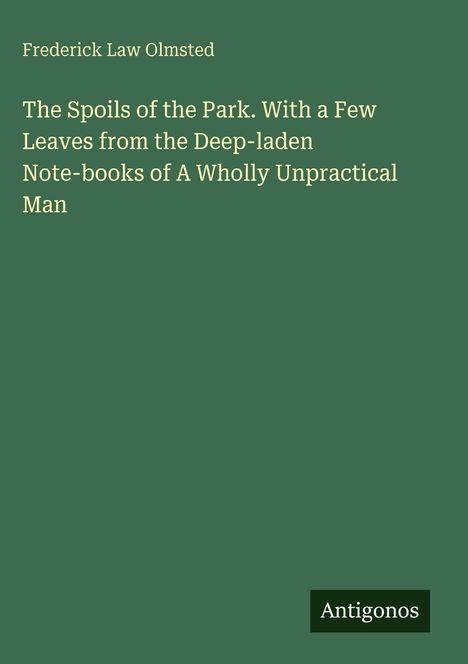 Frederick Law Olmsted

The Spoils of the Park. With a Few Leaves from the Deep-laden Note-books of A Wholly Unpractical Man

Antigonos